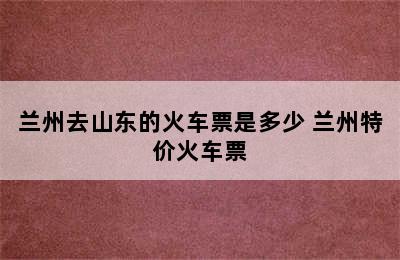 兰州去山东的火车票是多少 兰州特价火车票